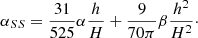 $\alpha_{SS} = \frac{31}{525}\alpha\frac{h}{H} + \frac{9}{70\pi}\beta\frac{h^2}{H^2}.$